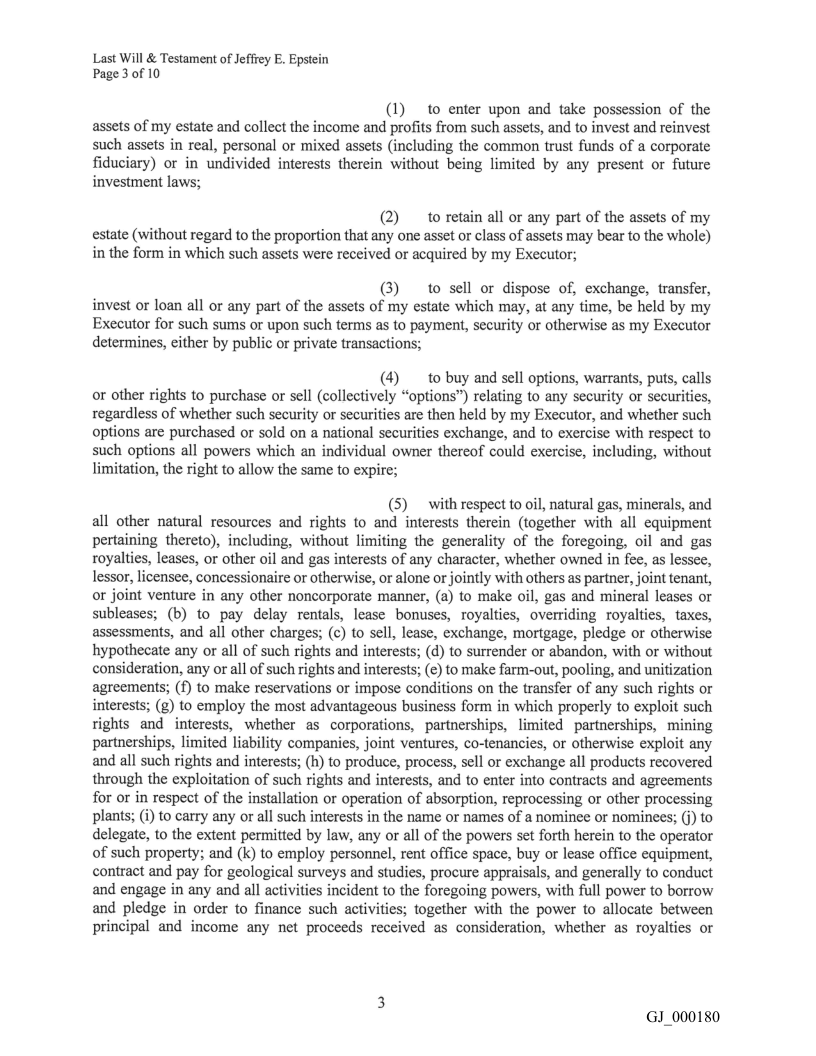 Last Will & Testament of Jeffrey E. Epstein
Page 3 of 10

(1) to enter upon and take possession of the assets of my estate and collect the income and profits from such assets, and to invest and reinvest such assets in real, personal or mixed assets (including the common trust funds of a corporate fiduciary) or in undivided interests therein without being limited by any present or future investment laws;

(2) to retain all or any part of the assets of my estate (without regard to the proportion that any one asset or class of assets may bear to the whole) in the form in which such assets were received or acquired by my Executor;

(3) to sell or dispose of, exchange, transfer, invest or loan all or any part of the assets of my estate which may, at any time, be held by my Executor for such sums or upon such terms as to payment, security or otherwise as my Executor determines, either by public or private transactions;

(4) to buy and sell options, warrants, puts, calls or other rights to purchase or sell (collectively "options") relating to any security or securities, regardless of whether such security or securities are then held by my Executor, and whether such options are purchased or sold on a national securities exchange, and to exercise with respect to such options all powers which an individual owner thereof could exercise, including, without limitation, the right to allow the same to expire;

(5) with respect to oil, natural gas, minerals, and all other natural resources and rights to and interests therein (together with all equipment pertaining thereto), including, without limiting the generality of the foregoing, oil and gas royalties, leases, or other oil and gas interests of any character, whether owned in fee, as lessee, lessor, licensee, concessionaire or otherwise, or alone or jointly with others as partner, joint tenant, or joint venture in any other noncorporate manner, (a) to make oil, gas and mineral leases or subleases; (b) to pay delay rentals, lease bonuses, royalties, overriding royalties, taxes, assessments, and all other charges; (c) to sell, lease, exchange, mortgage, pledge or otherwise hypothecate any or all of such rights and interests; (d) to surrender or abandon, with or without consideration, any or all of such rights and interests; (e) to make farm-out, pooling, and unitization agreements; (f) to make reservations or impose conditions on the transfer of any such rights or interests; (g) to employ the most advantageous business form in which properly to exploit such rights and interests, whether as corporations, partnerships, limited partnerships, mining partnerships, limited liability companies, joint ventures, co-tenancies, or otherwise exploit any and all such rights and interests; (h) to produce, process, sell or exchange all products recovered through the exploitation of such rights and interests, and to enter into contracts and agreements for or in respect of the installation or operation of absorption, reprocessing or other processing plants; (i) to carry any or all such interests in the name or names of a nominee or nominees; (j) to delegate, to the extent permitted by law, any or all of the powers set forth herein to the operator of such property; and (k) to employ personnel, rent office space, buy or lease office equipment, contract and pay for geological surveys and studies, procure appraisals, and generally to conduct and engage in any and all activities incident to the foregoing powers, with full power to borrow and pledge in order to finance such activities; together with the power to allocate between principal and income any net proceeds received as consideration, whether as royalties or

3

GJ_000180